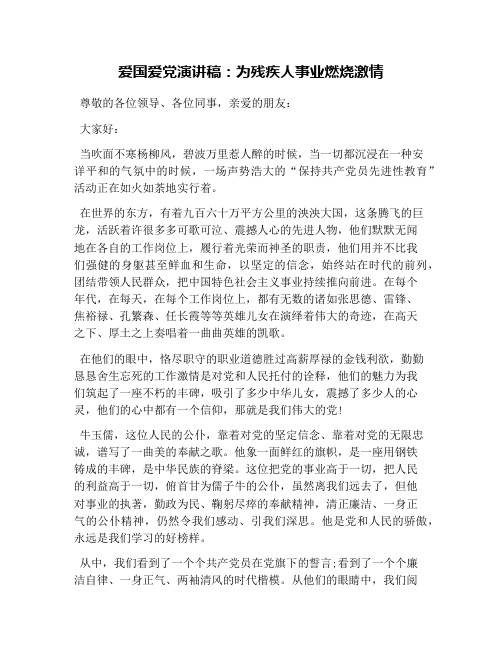 爱国爱党演讲稿：为残疾人事业燃烧激情

尊敬的各位领导、各位同事，亲爱的朋友：

大家好：

当吹面不寒杨柳风，碧波万里惹人醉的时候，当一切都沉浸在一种安详平和的气氛中的时候，一场声势浩大的“保持共产党员先进性教育”活动正在如火如荼地实行着。

在世界的东方，有着九百六十万平方公里的泱泱大国，这条腾飞的巨龙，活跃着许很多多可歌可泣、震撼人心的先进人物，他们默默无闻地在各自的工作岗位上，履行着光荣而神圣的职责，他们用并不比我们强健的身躯甚至鲜血和生命，以坚定的信念，始终站在时代的前列，团结带领人民群众，把中国特色社会主义事业持续推向前进。在每个年代，在每天，在每个工作岗位上，都有无数的诸如张思德、雷锋、焦裕禄、孔繁森、任长霞等等英雄儿女在演绎着伟大的奇迹，在高天之下、厚土之上奏唱着一曲曲英雄的凯歌。

在他们的眼中，恪尽职守的职业道德胜过高薪厚禄的金钱利欲，勤勤恳恳舍生忘死的工作激情是对党和人民托付的诠释，他们的魅力为我们筑起了一座不朽的丰碑，吸引了多少中华儿女，震撼了多少人的心灵，他们的心中都有一个信仰，那就是我们伟大的党！

牛玉儒，这位人民的公仆，靠着对党的坚定信念、靠着对党的无限忠诚，谱写了一曲美的奉献之歌。他象一面鲜红的旗帜，是一座用钢铁铸成的丰碑，是中华民族的脊梁。这位把党的事业高于一切，把人民的利益高于一切，俯首甘为孺子牛的公仆，虽然离我们远去了，但他对事业的执著，勤政为民、鞠躬尽瘁的奉献精神，清正廉洁、一身正气的公仆精神，仍然令我们感动、引我们深思。他是党和人民的骄傲，永远是我们学习的好榜样。

从中，我们看到了一个个共产党员在党旗下的誓言;看到了一个个廉洁自律、一身正气、两袖清风的时代楷模。从他们的眼睛中，我们阅